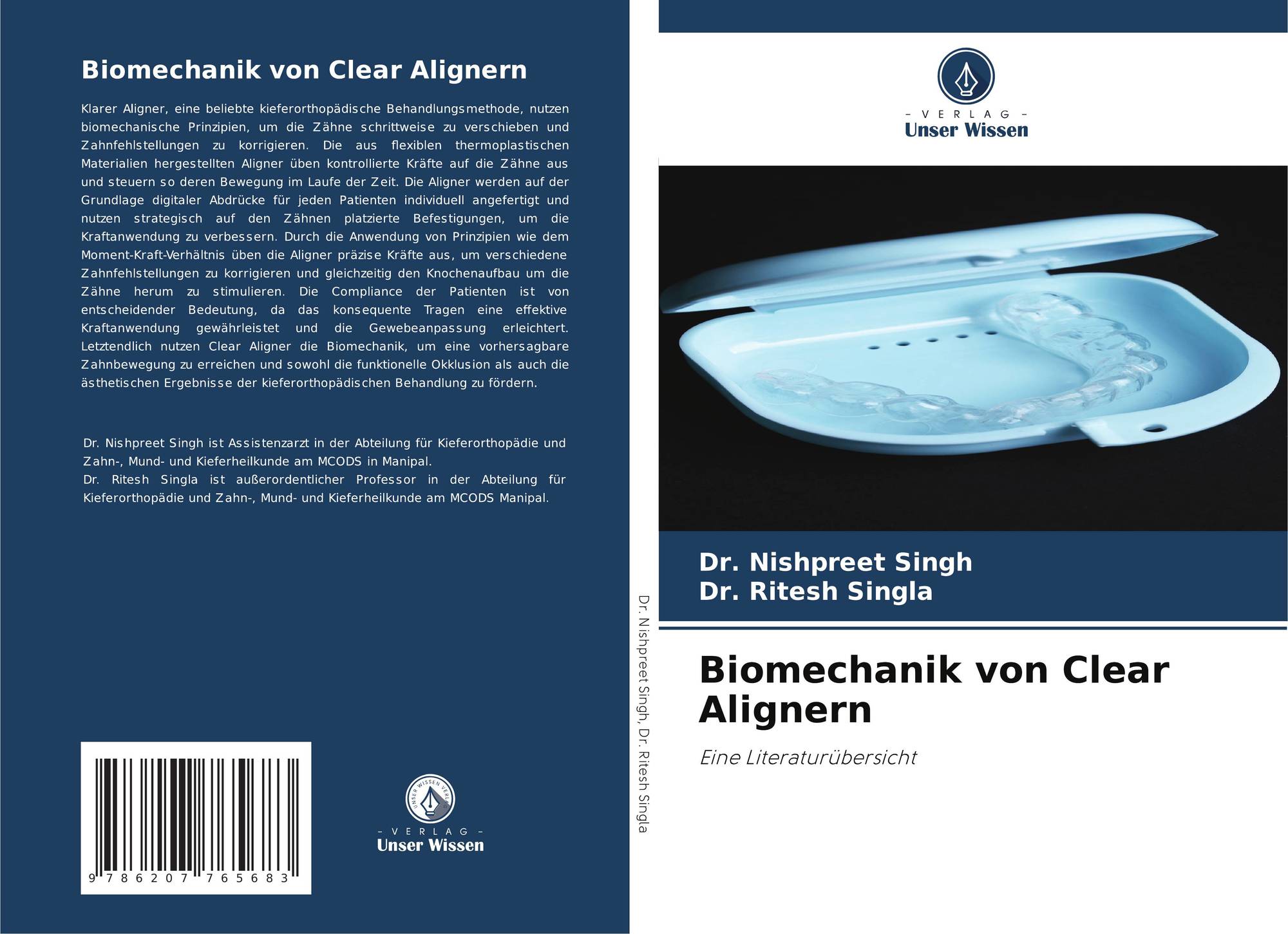 Biomechanik von Clear Alignern

Klarer Aligner, eine beliebte kieferorthopädische Behandlungsmethode, nutzen biomechanische Prinzipien, um die Zähne schrittweise zu verschieben und Zahnfehlstellungen zu korrigieren. Die aus flexiblen thermoplastischen Materialien hergestellten Aligner üben kontrollierte Kräfte auf die Zähne aus und steuern so deren Bewegung im Laufe der Zeit. Die Aligner werden auf der Grundlage digitaler Abdrücke für jeden Patienten individuell angefertigt und nutzen strategisch auf den Zähnen platzierte Befestigungen, um die Kraftanwendung zu verbessern. Durch die Anwendung von Prinzipien wie dem Moment-Kraft-Verhältnis üben die Aligner präzise Kräfte aus, um verschiedene Zahnfehlstellungen zu korrigieren und gleichzeitig den Knochenaufbau um die Zähne herum zu stimulieren. Die Compliance der Patienten ist von entscheidender Bedeutung, da das konsequente Tragen eine effektive Kraftanwendung gewährleistet und die Gewebeanpassung erleichtert. Letztendlich nutzen Clear Aligner die Biomechanik, um eine vorhersagbare Zahnbewegung zu erreichen und sowohl die funktionelle Okklusion als auch die ästhetischen Ergebnisse der kieferorthopädischen Behandlung zu fördern.

Dr. Nishpreet Singh ist Assistenzarzt in der Abteilung für Kieferorthopädie und Zahn-, Mund- und Kieferheilkunde am MCODS in Manipal.
Dr. Ritesh Singla ist außerordentlicher Professor in der Abteilung für Kieferorthopädie und Zahn-, Mund- und Kieferheilkunde am MCODS Manipal.

9 786207 765683

UNSER WISSEN VERLAG
– VERLAG –
Unser Wissen

Dr. Nishpreet Singh, Dr. Ritesh Singla

– VERLAG –
Unser Wissen

Dr. Nishpreet Singh
Dr. Ritesh Singla

Biomechanik von Clear Alignern

Eine Literaturübersicht